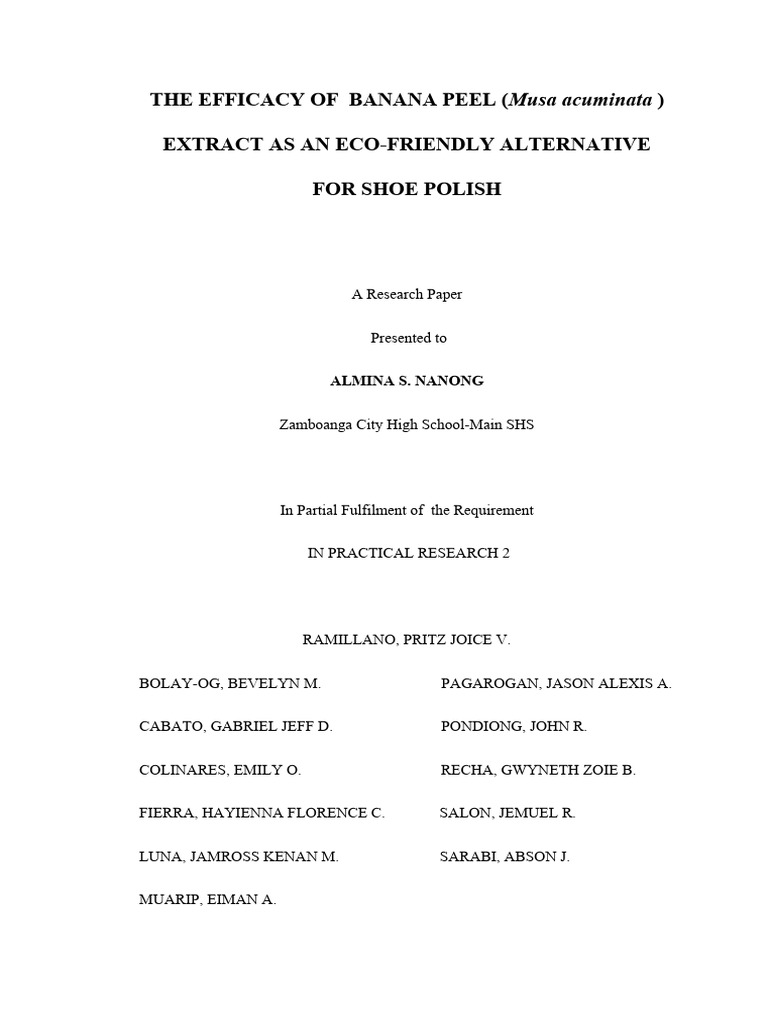 THE EFFICACY OF BANANA PEEL (Musa acuminata )

EXTRACT AS AN ECO-FRIENDLY ALTERNATIVE

FOR SHOE POLISH

A Research Paper

Presented to

ALMINA S. NANONG

Zamboanga City High School-Main SHS

In Partial Fulfilment of the Requirement

IN PRACTICAL RESEARCH 2

RAMILLANO, PRITZ JOICE V.

BOLAY-OG, BEVELYN M.

CABATO, GABRIEL JEFF D.

COLINARES, EMILY O.

FIERRA, HAYIENNA FLORENCE C.

LUNA, JAMROSS KENAN M.

MUARIP, EIMAN A.

PAGAROGAN, JASON ALEXIS A.

PONDIONG, JOHN R.

RECHA, GWYNETH ZOIE B.

SALON, JEMUEL R.

SARABI, ABSON J.